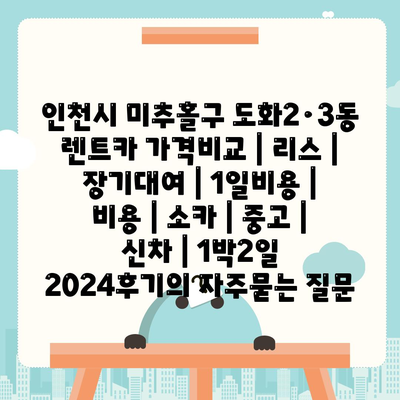 인천시 미추홀구 도화2·3동 렌트카 가격비교 | 리스 | 장기대여 | 1일비용 | 비용 | 소카 | 중고 | 신차 | 1박2일 2024후기의 자주묻는 질문